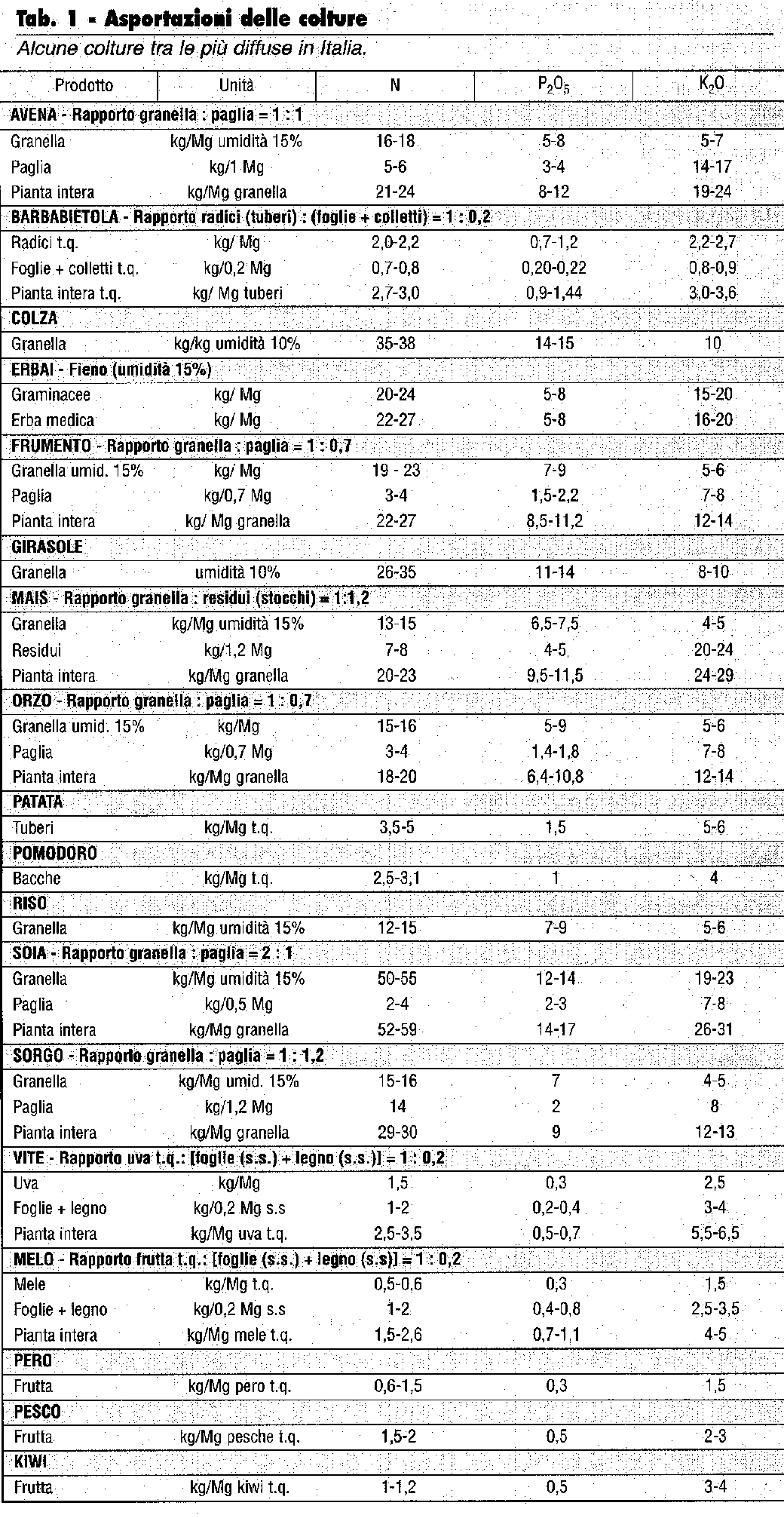 Tab. 1 - Asportazioni delle colture

Alcune colture tra le più diffuse in Italia.

| Prodotto | Unità | N | $P_2O_5$ | $K_2O$ |
|---|---|---|---|---|
| AVENA - Rapporto granella : paglia = 1 : 1 | | | | |
| Granella | kg/Mg umidità 15% | 16-18 | 5-8 | 5-7 |
| Paglia | kg/1 Mg | 5-6 | 3-4 | 14-17 |
| Pianta intera | kg/Mg granella | 21-24 | 8-12 | 19-24 |
| BARBABIETOLA - Rapporto radici (tuberi) : (foglie + colletti) = 1 : 0,2 | | | | |
| Radici t.q. | kg/ Mg | 2,0-2,2 | 0,7-1,2 | 2,2-2,7 |
| Foglie + colletti t.q. | kg/0,2 Mg | 0,7-0,8 | 0,20-0,22 | 0,8-0,9 |
| Pianta intera t.q. | kg/ Mg tuberi | 2,7-3,0 | 0,9-1,44 | 3,0-3,6 |
| COLZA | | | | |
| Granella | kg/kg umidità 10% | 35-38 | 14-15 | 10 |
| ERBAI - Fieno (umidità 15%) | | | | |
| Graminacee | kg/ Mg | 20-24 | 5-8 | 15-20 |
| Erba medica | kg/ Mg | 22-27 | 5-8 | 16-20 |
| FRUMENTO - Rapporto granella : paglia = 1 : 0,7 | | | | |
| Granella umid. 15% | kg/ Mg | 19 - 23 | 7-9 | 5-6 |
| Paglia | kg/0,7 Mg | 3-4 | 1,5-2,2 | 7-8 |
| Pianta intera | kg/ Mg granella | 22-27 | 8,5-11,2 | 12-14 |
| GIRASOLE | | | | |
| Granella | umidità 10% | 26-35 | 11-14 | 8-10 |
| MAIS - Rapporto granella : residui (stocchi) = 1:1,2 | | | | |
| Granella | kg/Mg umidità 15% | 13-15 | 6,5-7,5 | 4-5 |
| Residui | kg/1,2 Mg | 7-8 | 4-5 | 20-24 |
| Pianta intera | kg/Mg granella | 20-23 | 9,5-11,5 | 24-29 |
| ORZO - Rapporto granella : paglia = 1 : 0,7 | | | | |
| Granella umid. 15% | kg/Mg | 15-16 | 5-9 | 5-6 |
| Paglia | kg/0,7 Mg | 3-4 | 1,4-1,8 | 7-8 |
| Pianta intera | kg/Mg granella | 18-20 | 6,4-10,8 | 12-14 |
| PATATA | | | | |
| Tuberi | kg/Mg t.q. | 3,5-5 | 1,5 | 5-6 |
| POMODORO | | | | |
| Bacche | kg/Mg t.q. | 2,5-3,1 | 1 | 4 |
| RISO | | | | |
| Granella | kg/Mg umidità 15% | 12-15 | 7-9 | 5-6 |
| SOIA - Rapporto granella : paglia = 2 : 1 | | | | |
| Granella | kg/Mg umidità 15% | 50-55 | 12-14 | 19-23 |
| Paglia | kg/0,5 Mg | 2-4 | 2-3 | 7-8 |
| Pianta intera | kg/Mg granella | 52-59 | 14-17 | 26-31 |
| SORGO - Rapporto granella : paglia = 1 : 1,2 | | | | |
| Granella | kg/Mg umid. 15% | 15-16 | 7 | 4-5 |
| Paglia | kg/1,2 Mg | 14 | 2 | 8 |
| Pianta intera | kg/Mg granella | 29-30 | 9 | 12-13 |
| VITE - Rapporto uva t.q.: [foglie (s.s.) + legno (s.s.)] = 1 : 0,2 | | | | |
| Uva | kg/Mg | 1,5 | 0,3 | 2,5 |
| Foglie + legno | kg/0,2 Mg s.s | 1-2 | 0,2-0,4 | 3-4 |
| Pianta intera | kg/Mg uva t.q. | 2,5-3,5 | 0,5-0,7 | 5,5-6,5 |
| MELO - Rapporto frutta t.q.: [foglie (s.s.) + legno (s.s)] = 1 : 0,2 | | | | |
| Mele | kg/Mg t.q. | 0,5-0,6 | 0,3 | 1,5 |
| Foglie + legno | kg/0,2 Mg s.s | 1-2 | 0,4-0,8 | 2,5-3,5 |
| Pianta intera | kg/Mg mele t.q. | 1,5-2,6 | 0,7-1,1 | 4-5 |
| PERO | | | | |
| Frutta | kg/Mg pero t.q. | 0,6-1,5 | 0,3 | 1,5 |
| PESCO | | | | |
| Frutta | kg/Mg pesche t.q. | 1,5-2 | 0,5 | 2-3 |
| KIWI | | | | |
| Frutta | kg/Mg kiwi t.q. | 1-1,2 | 0,5 | 3-4 |